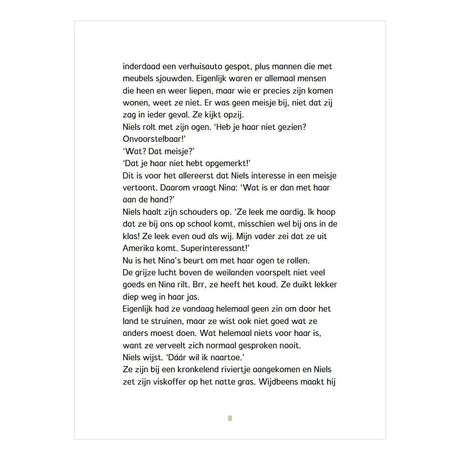 inderdaad een verhuisauto gespot, plus mannen die met meubels sjouwden. Eigenlijk waren er allemaal mensen die heen en weer liepen, maar wie er precies zijn komen wonen, weet ze niet. Er was geen meisje bij, niet dat zij zag in ieder geval. Ze kijkt opzij.

Niels rolt met zijn ogen. 'Heb je haar niet gezien? Onvoorstelbaar!'

'Wat? Dat meisje?'

'Dat je haar niet hebt opgemerkt!'

Dit is voor het allereerst dat Niels interesse in een meisje vertoont. Daarom vraagt Nina: 'Wat is er dan met haar aan de hand?'

Niels haalt zijn schouders op. 'Ze leek me aardig. Ik hoop dat ze bij ons op school komt, misschien wel bij ons in de klas! Ze leek even oud als wij. Mijn vader zei dat ze uit Amerika komt. Superinteressant!'

Nu is het Nina's beurt om met haar ogen te rollen.

De grijze lucht boven de weilanden voorspelt niet veel goeds en Nina rilt. Brr, ze heeft het koud. Ze duikt lekker diep weg in haar jas.

Eigenlijk had ze vandaag helemaal geen zin om door het land te struinen, maar ze wist ook niet goed wat ze anders moest doen. Wat helemaal niets voor haar is, want ze verveelt zich normaal gesproken nooit.

Niels wijst. 'Dáár wil ik naartoe.'

Ze zijn bij een kronkelend riviertje aangekomen en Niels zet zijn viskoffer op het natte gras. Wijdbeens maakt hij

8